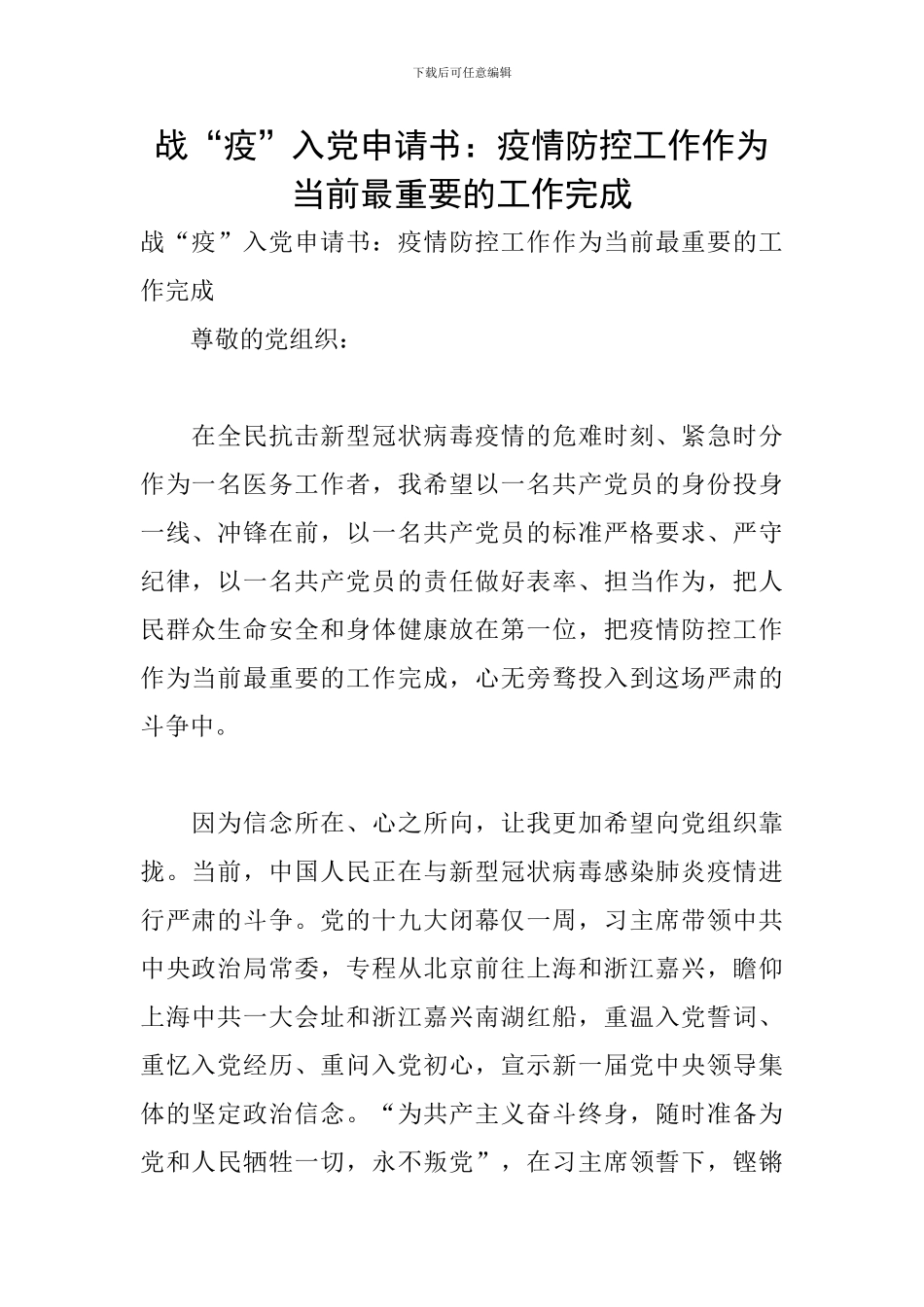 下载后可任意编辑

战“疫”入党申请书：疫情防控工作作为当前最重要的工作完成

战“疫”入党申请书：疫情防控工作作为当前最重要的工作完成

尊敬的党组织：

在全民抗击新型冠状病毒疫情的危难时刻、紧急时分作为一名医务工作者，我希望以一名共产党员的身份投身一线、冲锋在前，以一名共产党员的标准严格要求、严守纪律，以一名共产党员的责任做好表率、担当作为，把人民群众生命安全和身体健康放在第一位，把疫情防控工作作为当前最重要的工作完成，心无旁骛投入到这场严肃的斗争中。

因为信念所在、心之所向，让我更加希望向党组织靠拢。当前，中国人民正在与新型冠状病毒感染肺炎疫情进行严肃的斗争。党的十九大闭幕仅一周，习主席带领中共中央政治局常委，专程从北京前往上海和浙江嘉兴，瞻仰上海中共一大会址和浙江嘉兴南湖红船，重温入党誓词、重忆入党经历、重问入党初心，宣示新一届党中央领导集体的坚定政治信念。“为共产主义奋斗终身，随时准备为党和人民牺牲一切，永不叛党”，在习主席领誓下，铿锵